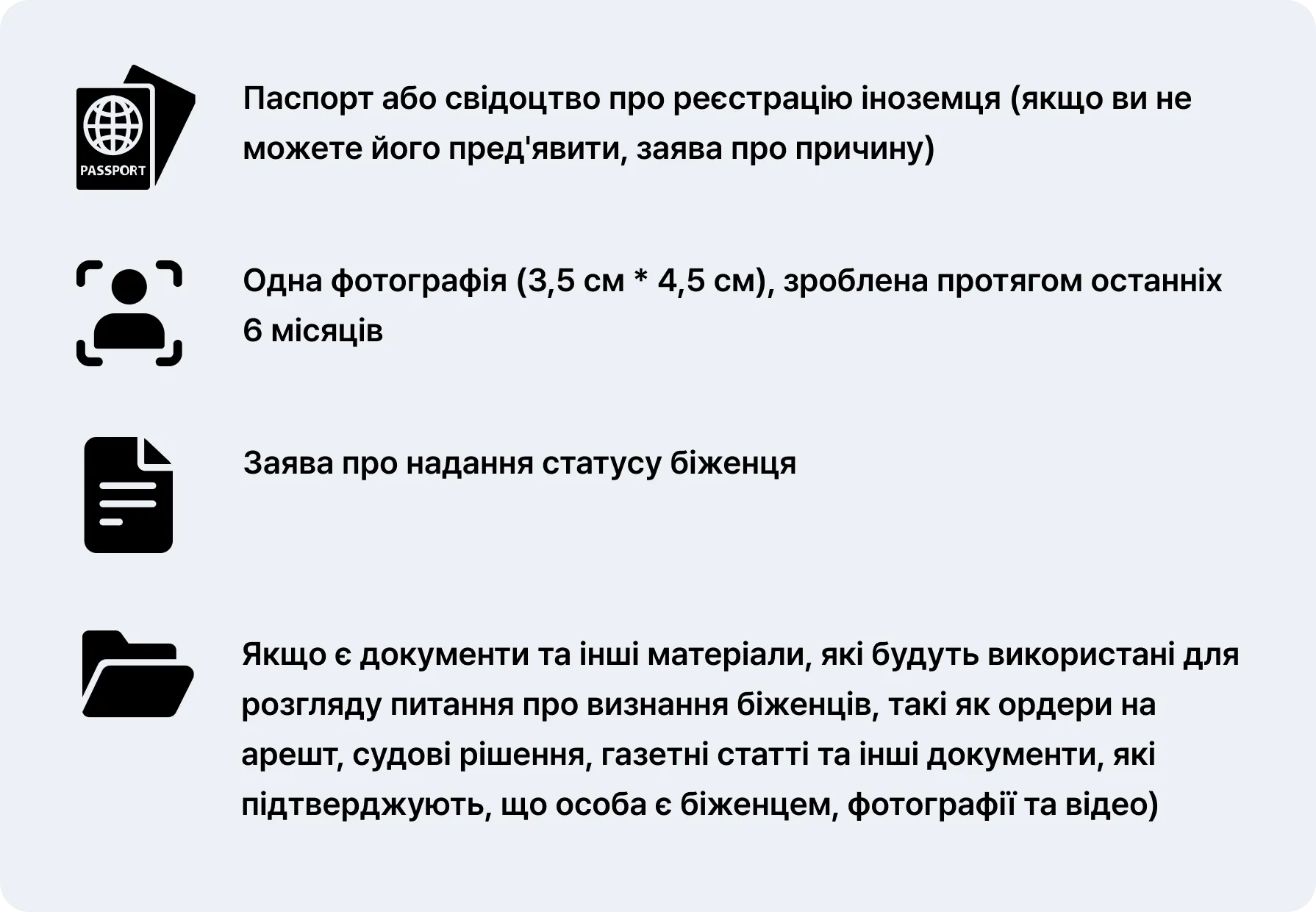 PASSPORT

Паспорт або свідоцтво про реєстрацію іноземця (якщо ви не можете його пред'явити, заява про причину)

Одна фотографія (3,5 см * 4,5 см), зроблена протягом останніх 6 місяців

Заява про надання статусу біженця

Якщо є документи та інші матеріали, які будуть використані для розгляду питання про визнання біженців, такі як ордери на арешт, судові рішення, газетні статті та інші документи, які підтверджують, що особа є біженцем, фотографії та відео)